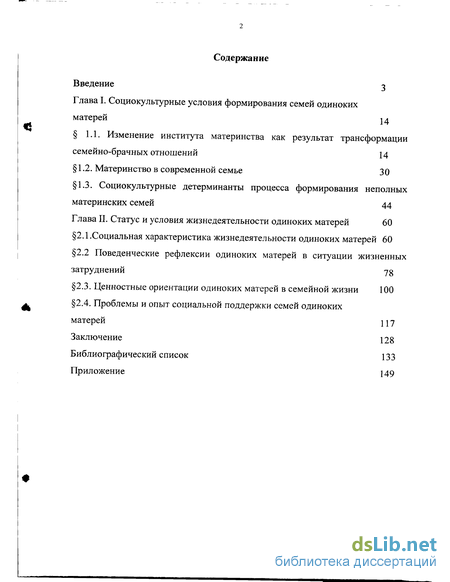 2

Содержание

Введение 3

Глава I. Социокультурные условия формирования семей одиноких матерей 14

§ 1.1. Изменение института материнства как результат трансформации семейно-брачных отношений 14

§1.2. Материнство в современной семье 30

§1.3. Социокультурные детерминанты процесса формирования неполных материнских семей 44

Глава II. Статус и условия жизнедеятельности одиноких матерей 60

§2.1.Социальная характеристика жизнедеятельности одиноких матерей 60

§2.2 Поведенческие рефлексии одиноких матерей в ситуации жизненных затруднений 78

§2.3. Ценностные ориентации одиноких матерей в семейной жизни 100

§2.4. Проблемы и опыт социальной поддержки семей одиноких матерей 117

Заключение 128

Библиографический список 133

Приложение 149

dsLib.net
библиотека диссертаций